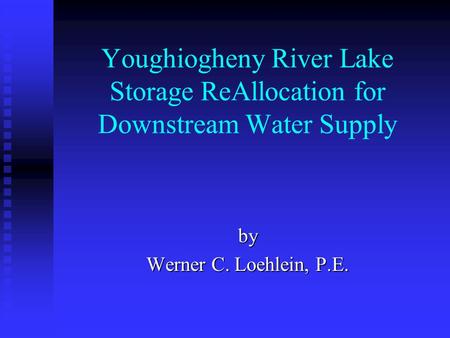 Youghiogheny River Lake Storage ReAllocation for Downstream Water Supply

by
Werner C. Loehlein, P.E.